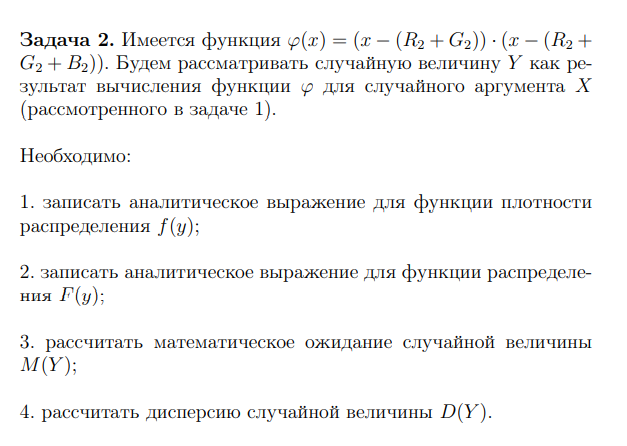 **Задача 2.** Имеется функция $\varphi(x) = (x - (R_2 + G_2)) \cdot (x - (R_2 + G_2 + B_2))$. Будем рассматривать случайную величину $Y$ как результат вычисления функции $\varphi$ для случайного аргумента $X$ (рассмотренного в задаче 1).

Необходимо:

1. записать аналитическое выражение для функции плотности распределения $f(y)$;

2. записать аналитическое выражение для функции распределения $F(y)$;

3. рассчитать математическое ожидание случайной величины $M(Y)$;

4. рассчитать дисперсию случайной величины $D(Y)$.